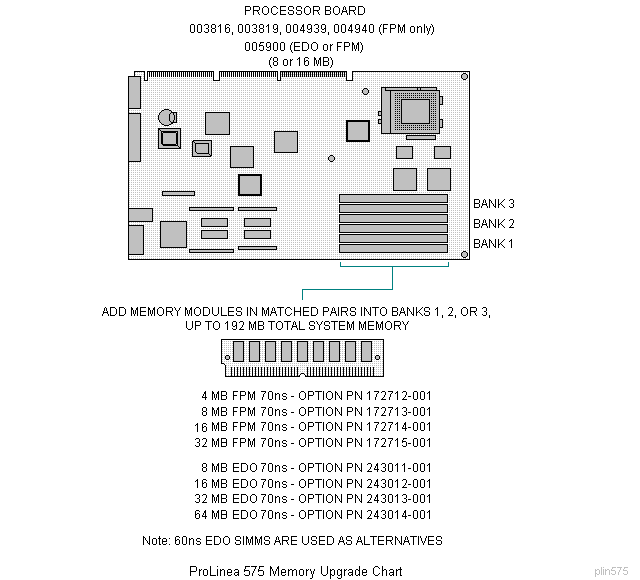 PROCESSOR BOARD
003816, 003819, 004939, 004940 (FPM only)
005900 (EDO or FPM)
(8 or 16 MB)

BANK 3
BANK 2
BANK 1

ADD MEMORY MODULES IN MATCHED PAIRS INTO BANKS 1, 2, OR 3,
UP TO 192 MB TOTAL SYSTEM MEMORY

4 MB FPM 70ns - OPTION PN 172712-001
8 MB FPM 70ns - OPTION PN 172713-001
16 MB FPM 70ns - OPTION PN 172714-001
32 MB FPM 70ns - OPTION PN 172715-001

8 MB EDO 70ns - OPTION PN 243011-001
16 MB EDO 70ns - OPTION PN 243012-001
32 MB EDO 70ns - OPTION PN 243013-001
64 MB EDO 70ns - OPTION PN 243014-001

Note: 60ns EDO SIMMS ARE USED AS ALTERNATIVES

ProLinea 575 Memory Upgrade Chart

plin575